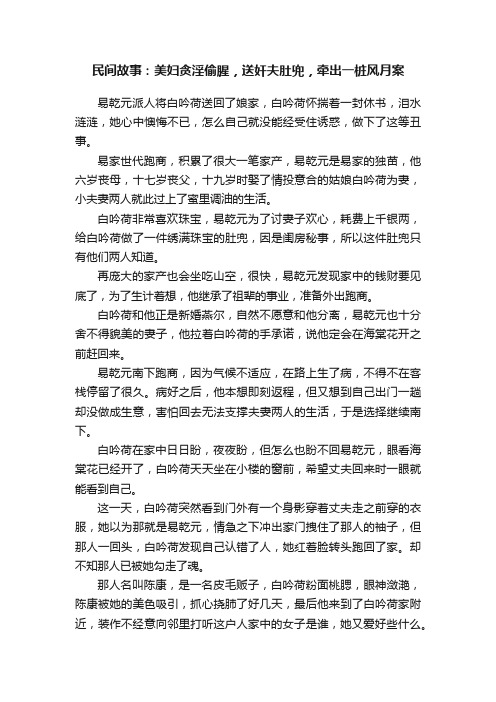 民间故事：美妇贪淫偷腥，送奸夫肚兜，牵出一桩风月案

易乾元派人将白吟荷送回了娘家，白吟荷怀揣着一封休书，泪水涟涟，她心中懊悔不已，怎么自己就没能经受住诱惑，做下了这等丑事。

易家世代跑商，积累了很大一笔家产，易乾元是易家的独苗，他六岁丧母，十七岁丧父，十九岁时娶了情投意合的姑娘白吟荷为妻，小夫妻两人就此过上了蜜里调油的生活。

白吟荷非常喜欢珠宝，易乾元为了讨妻子欢心，耗费上千银两，给白吟荷做了一件绣满珠宝的肚兜，因是闺房秘事，所以这件肚兜只有他们两人知道。

再庞大的家产也会坐吃山空，很快，易乾元发现家中的钱财要见底了，为了生计着想，他继承了祖辈的事业，准备外出跑商。

白吟荷和他正是新婚燕尔，自然不愿意和他分离，易乾元也十分舍不得貌美的妻子，他拉着白吟荷的手承诺，说他定会在海棠花开之前赶回来。

易乾元南下跑商，因为气候不适应，在路上生了病，不得不在客栈停留了很久。病好之后，他本想即刻返程，但又想到自己出门一趟却没做成生意，害怕回去无法支撑夫妻两人的生活，于是选择继续南下。

白吟荷在家中日日盼，夜夜盼，但怎么也盼不回易乾元，眼看海棠花已经开了，白吟荷天天坐在小楼的窗前，希望丈夫回来时一眼就能看到自己。

这一天，白吟荷突然看到门外有一个身影穿着丈夫走之前穿的衣服，她以为那就是易乾元，情急之下冲出家门拽住了那人的袖子，但那人一回头，白吟荷发现自己认错了人，她红着脸转头跑回了家。却不知那人已被她勾走了魂。

那人名叫陈康，是一名皮毛贩子，白吟荷粉面桃腮，眼神潋滟，陈康被她的美色吸引，抓心挠肺了好几天，最后他来到了白吟荷家附近，装作不经意向邻里打听这户人家中的女子是谁，她又爱好些什么。